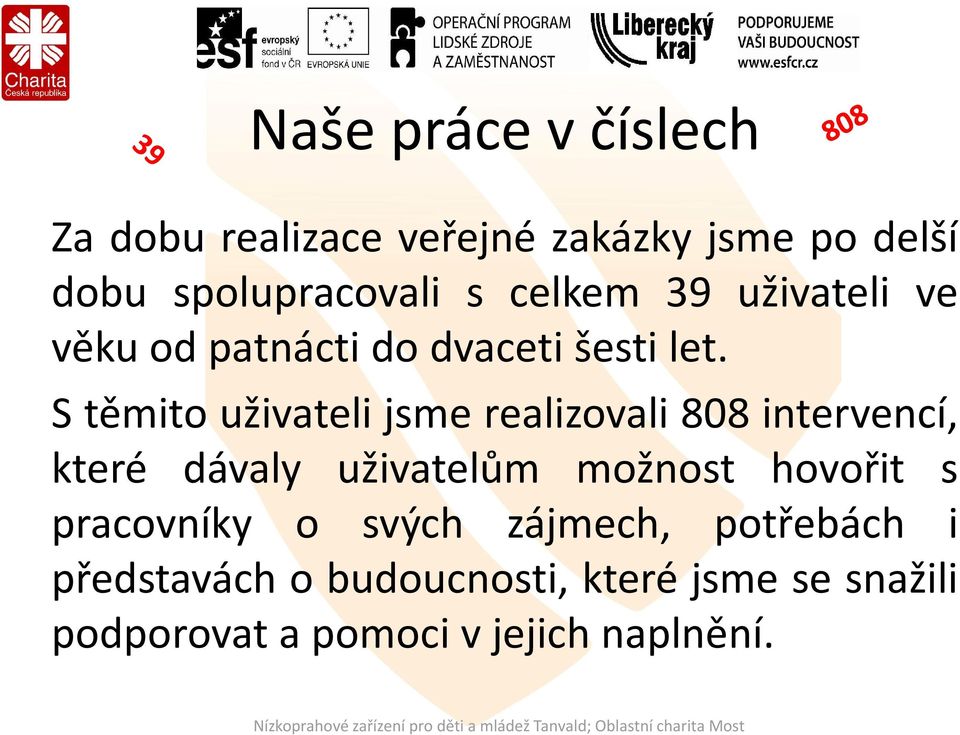 Charita
Česká republika

esf evropský sociální fond v ČR

EVROPSKÁ UNIE

OPERAČNÍ PROGRAM
LIDSKÉ ZDROJE
A ZAMĚSTNANOST

Liberecký kraj

PODPORUJEME
VAŠI BUDOUCNOST
www.esfcr.cz

39

Naše práce v číslech

808

Za dobu realizace veřejné zakázky jsme po delší dobu spolupracovali s celkem 39 uživateli ve věku od patnácti do dvaceti šesti let.

S těmito uživateli jsme realizovali 808 intervencí, které dávaly uživatelům možnost hovořit s pracovníky o svých zájmech, potřebách i představách o budoucnosti, které jsme se snažili podporovat a pomoci v jejich naplnění.

Nízkoprahové zařízení pro děti a mládež Tanvald; Oblastní charita Most